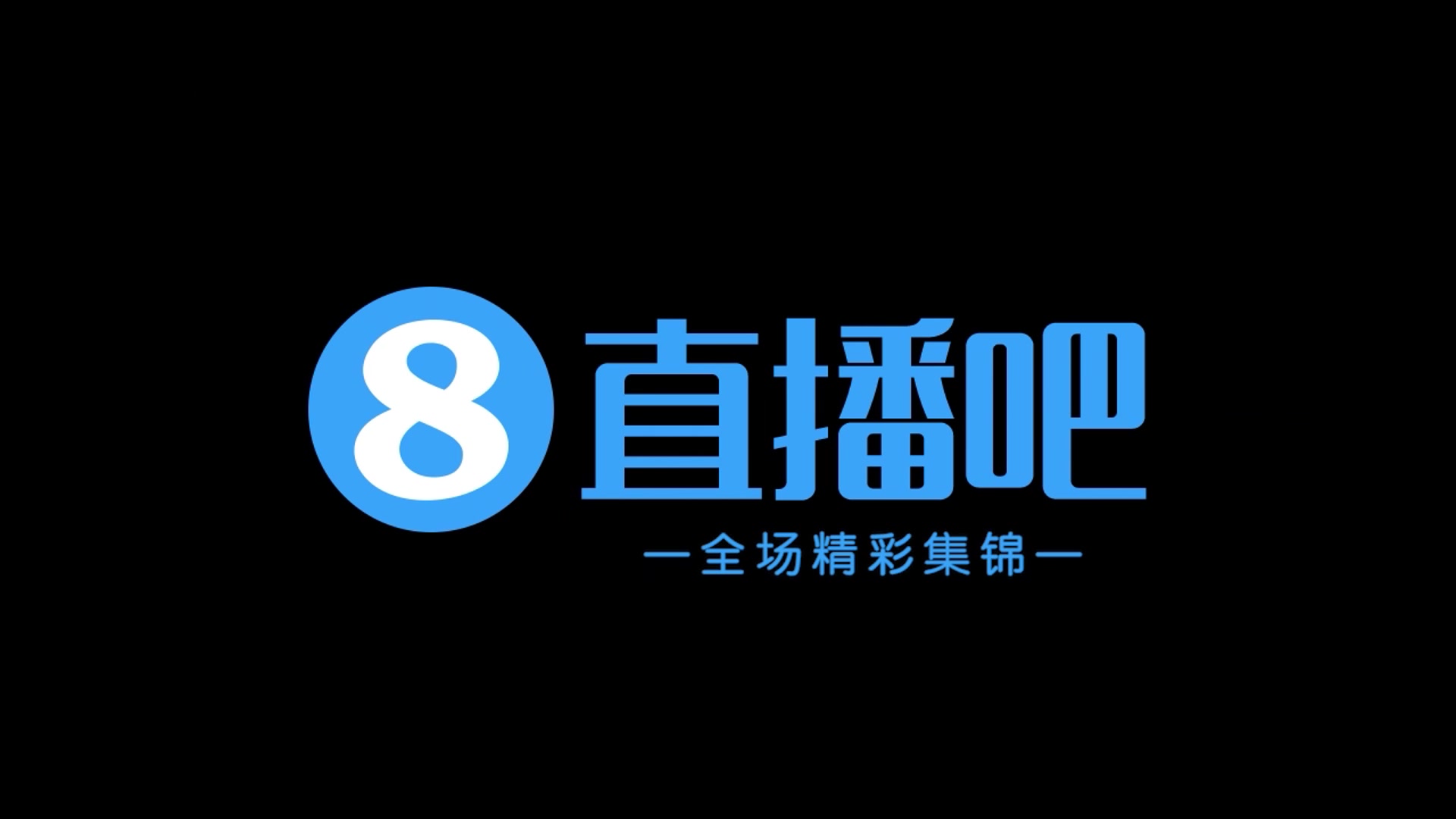 8 直播吧

—全场精彩集锦—